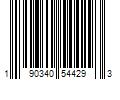 1 90340 54429 3